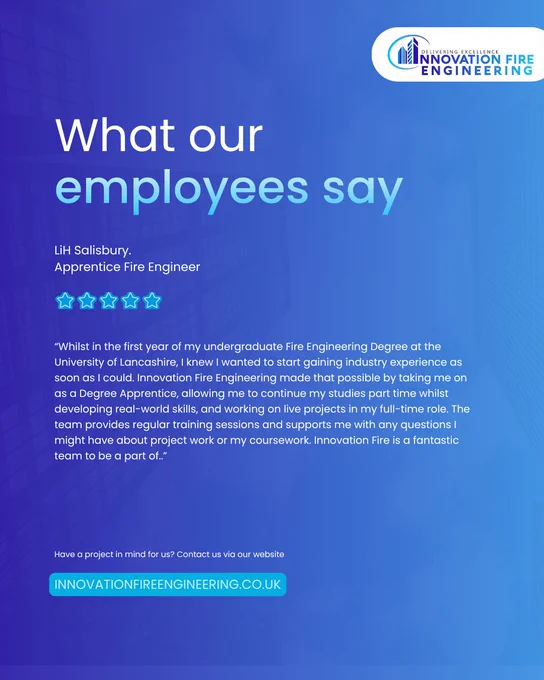 DELIVERING EXCELLENCE
INNOVATION FIRE
ENGINEERING

What our
employees say

LiH Salisbury.
Apprentice Fire Engineer

"Whilst in the first year of my undergraduate Fire Engineering Degree at the University of Lancashire, I knew I wanted to start gaining industry experience as soon as I could. Innovation Fire Engineering made that possible by taking me on as a Degree Apprentice, allowing me to continue my studies part time whilst developing real-world skills, and working on live projects in my full-time role. The team provides regular training sessions and supports me with any questions I might have about project work or my coursework. Innovation Fire is a fantastic team to be a part of.."

Have a project in mind for us? Contact us via our website

INNOVATIONFIREENGINEERING.CO.UK